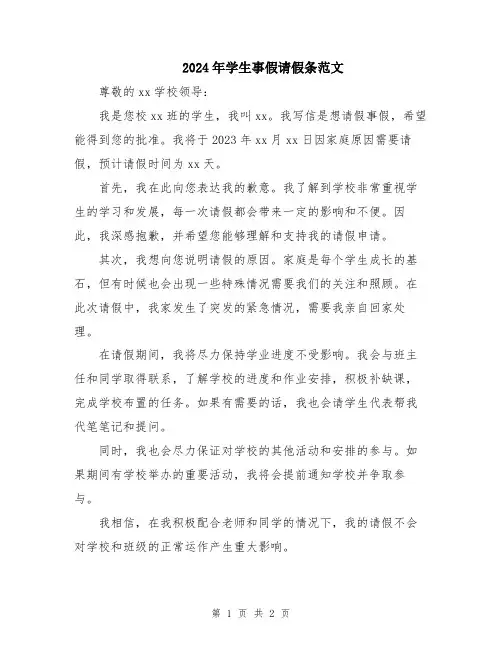 2024年学生事假请假条范文

尊敬的xx学校领导：

我是您校xx班的学生，我叫xx。我写信是想请假事假，希望能得到您的批准。我将于2023年xx月xx日因家庭原因需要请假，预计请假时间为xx天。

首先，我在此向您表达我的歉意。我了解到学校非常重视学生的学习和发展，每一次请假都会带来一定的影响和不便。因此，我深感抱歉，并希望您能够理解和支持我的请假申请。

其次，我想向您说明请假的原因。家庭是每个学生成长的基石，但有时候也会出现一些特殊情况需要我们的关注和照顾。在此次请假中，我家发生了突发的紧急情况，需要我亲自回家处理。

在请假期间，我将尽力保持学业进度不受影响。我会与班主任和同学取得联系，了解学校的进度和作业安排，积极补缺课，完成学校布置的任务。如果有需要的话，我也会请学生代表帮我代笔笔记和提问。

同时，我也会尽力保证对学校的其他活动和安排的参与。如果期间有学校举办的重要活动，我将会提前通知学校并争取参与。

我相信，在我积极配合老师和同学的情况下，我的请假不会对学校和班级的正常运作产生重大影响。

第 1 页 共 2 页